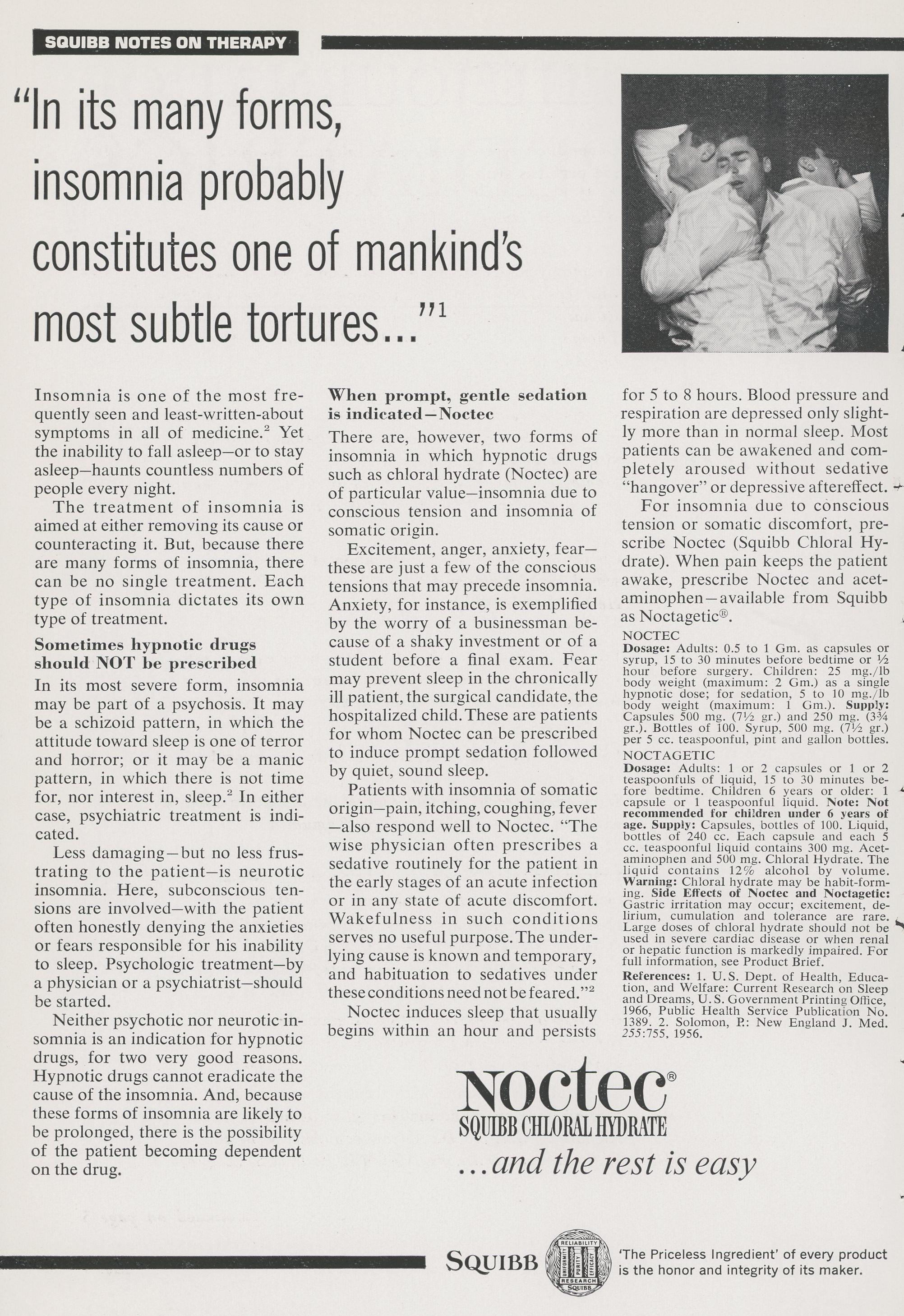 SQUIBB NOTES ON THERAPY

"In its many forms, insomnia probably constitutes one of mankind's most subtle tortures..."$^1$

Insomnia is one of the most frequently seen and least-written-about symptoms in all of medicine.$^2$ Yet the inability to fall asleep—or to stay asleep—haunts countless numbers of people every night.

The treatment of insomnia is aimed at either removing its cause or counteracting it. But, because there are many forms of insomnia, there can be no single treatment. Each type of insomnia dictates its own type of treatment.

Sometimes hypnotic drugs should NOT be prescribed

In its most severe form, insomnia may be part of a psychosis. It may be a schizoid pattern, in which the attitude toward sleep is one of terror and horror; or it may be a manic pattern, in which there is not time for, nor interest in, sleep.$^2$ In either case, psychiatric treatment is indicated.

Less damaging—but no less frustrating to the patient—is neurotic insomnia. Here, subconscious tensions are involved—with the patient often honestly denying the anxieties or fears responsible for his inability to sleep. Psychologic treatment—by a physician or a psychiatrist—should be started.

Neither psychotic nor neurotic insomnia is an indication for hypnotic drugs, for two very good reasons. Hypnotic drugs cannot eradicate the cause of the insomnia. And, because these forms of insomnia are likely to be prolonged, there is the possibility of the patient becoming dependent on the drug.

When prompt, gentle sedation is indicated—Noctec

There are, however, two forms of insomnia in which hypnotic drugs such as chloral hydrate (Noctec) are of particular value—insomnia due to conscious tension and insomnia of somatic origin.

Excitement, anger, anxiety, fear—these are just a few of the conscious tensions that may precede insomnia. Anxiety, for instance, is exemplified by the worry of a businessman because of a shaky investment or of a student before a final exam. Fear may prevent sleep in the chronically ill patient, the surgical candidate, the hospitalized child. These are patients for whom Noctec can be prescribed to induce prompt sedation followed by quiet, sound sleep.

Patients with insomnia of somatic origin—pain, itching, coughing, fever—also respond well to Noctec. "The wise physician often prescribes a sedative routinely for the patient in the early stages of an acute infection or in any state of acute discomfort. Wakefulness in such conditions serves no useful purpose. The underlying cause is known and temporary, and habituation to sedatives under these conditions need not be feared."$^2$

Noctec induces sleep that usually begins within an hour and persists for 5 to 8 hours. Blood pressure and respiration are depressed only slightly more than in normal sleep. Most patients can be awakened and completely aroused without sedative "hangover" or depressive aftereffect.

For insomnia due to conscious tension or somatic discomfort, prescribe Noctec (Squibb Chloral Hydrate). When pain keeps the patient awake, prescribe Noctec and acetaminophen—available from Squibb as Noctagetic®.

NOCTEC
Dosage: Adults: 0.5 to 1 Gm. as capsules or syrup, 15 to 30 minutes before bedtime or ½ hour before surgery. Children: 25 mg./lb body weight (maximum: 2 Gm.) as a single hypnotic dose; for sedation, 5 to 10 mg./lb body weight (maximum: 1 Gm.). Supply: Capsules 500 mg. (7½ gr.) and 250 mg. (3¾ gr.). Bottles of 100. Syrup, 500 mg. (7½ gr.) per 5 cc. teaspoonful, pint and gallon bottles.

NOCTAGETIC
Dosage: Adults: 1 or 2 capsules or 1 or 2 teaspoonfuls of liquid, 15 to 30 minutes before bedtime. Children 6 years or older: 1 capsule or 1 teaspoonful liquid. Note: Not recommended for children under 6 years of age. Supply: Capsules, bottles of 100. Liquid, bottles of 240 cc. Each capsule and each 5 cc. teaspoonful liquid contains 300 mg. Acetaminophen and 500 mg. Chloral Hydrate. The liquid contains 12% alcohol by volume. Warning: Chloral hydrate may be habit-forming. Side Effects of Noctec and Noctagetic: Gastric irritation may occur; excitement, delirium, cumulation and tolerance are rare. Large doses of chloral hydrate should not be used in severe cardiac disease or when renal or hepatic function is markedly impaired. For full information, see Product Brief.

References: 1. U.S. Dept. of Health, Education, and Welfare: Current Research on Sleep and Dreams, U.S. Government Printing Office, 1966, Public Health Service Publication No. 1389. 2. Solomon, P.: New England J. Med. 255:755, 1956.

Noctec®
SQUIBB CHLORAL HYDRATE
...and the rest is easy

SQUIBB
RELIABILITY UNIFORMITY PURITY EFFICACY RESEARCH SQUIBB
'The Priceless Ingredient' of every product is the honor and integrity of its maker.